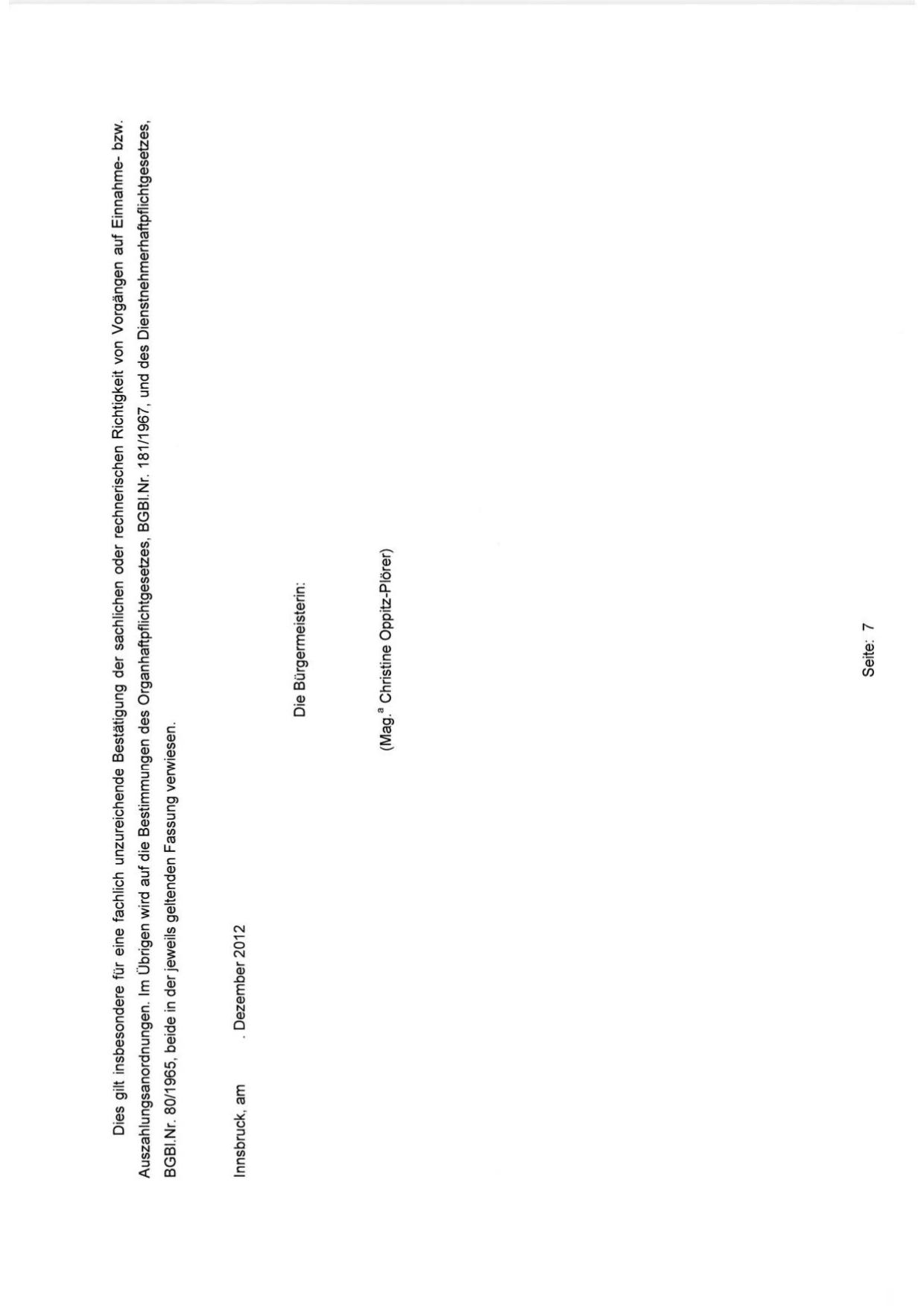 Dies gilt insbesondere für eine fachlich unzureichende Bestätigung der sachlichen oder rechnerischen Richtigkeit von Vorgängen auf Einnahme- bzw. Auszahlungsanordnungen. Im Übrigen wird auf die Bestimmungen des Organhaftpflichtgesetzes, BGBl.Nr. 181/1967, und des Dienstnehmerhaftpflichtgesetzes, BGBl.Nr. 80/1965, beide in der jeweils geltenden Fassung verwiesen.

Innsbruck, am . Dezember 2012

Die Bürgermeisterin:

(Mag.$^{a}$ Christine Oppitz-Plörer)

Seite: 7